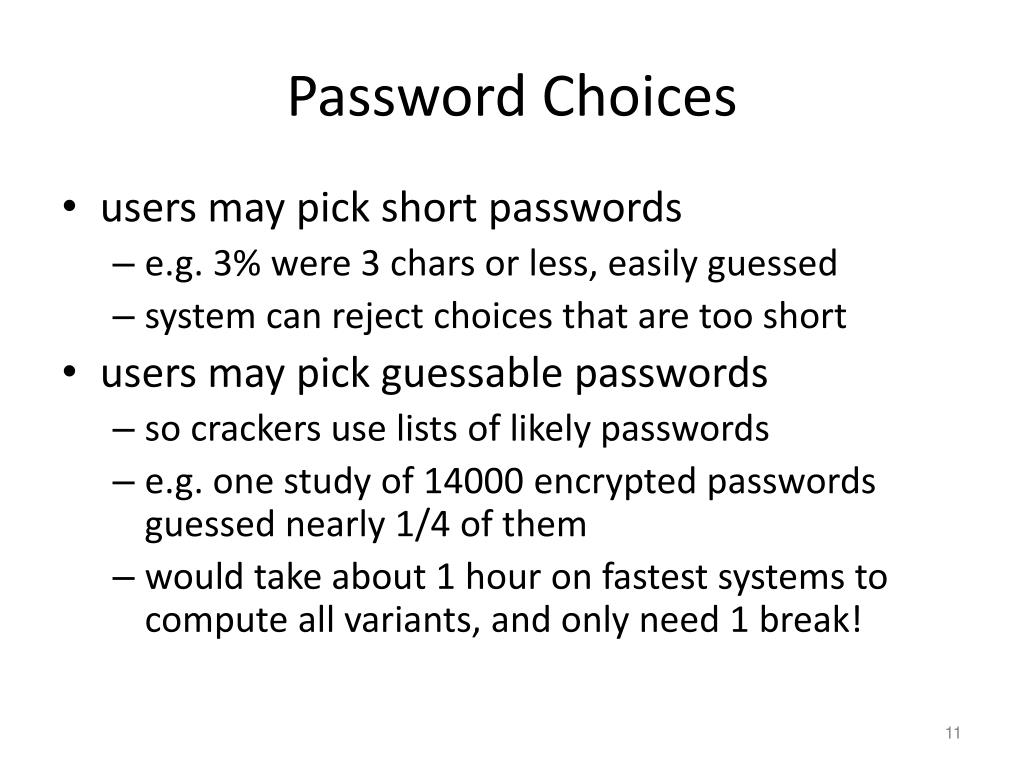 Password Choices

• users may pick short passwords
– e.g. 3% were 3 chars or less, easily guessed
– system can reject choices that are too short
• users may pick guessable passwords
– so crackers use lists of likely passwords
– e.g. one study of 14000 encrypted passwords guessed nearly 1/4 of them
– would take about 1 hour on fastest systems to compute all variants, and only need 1 break!

11